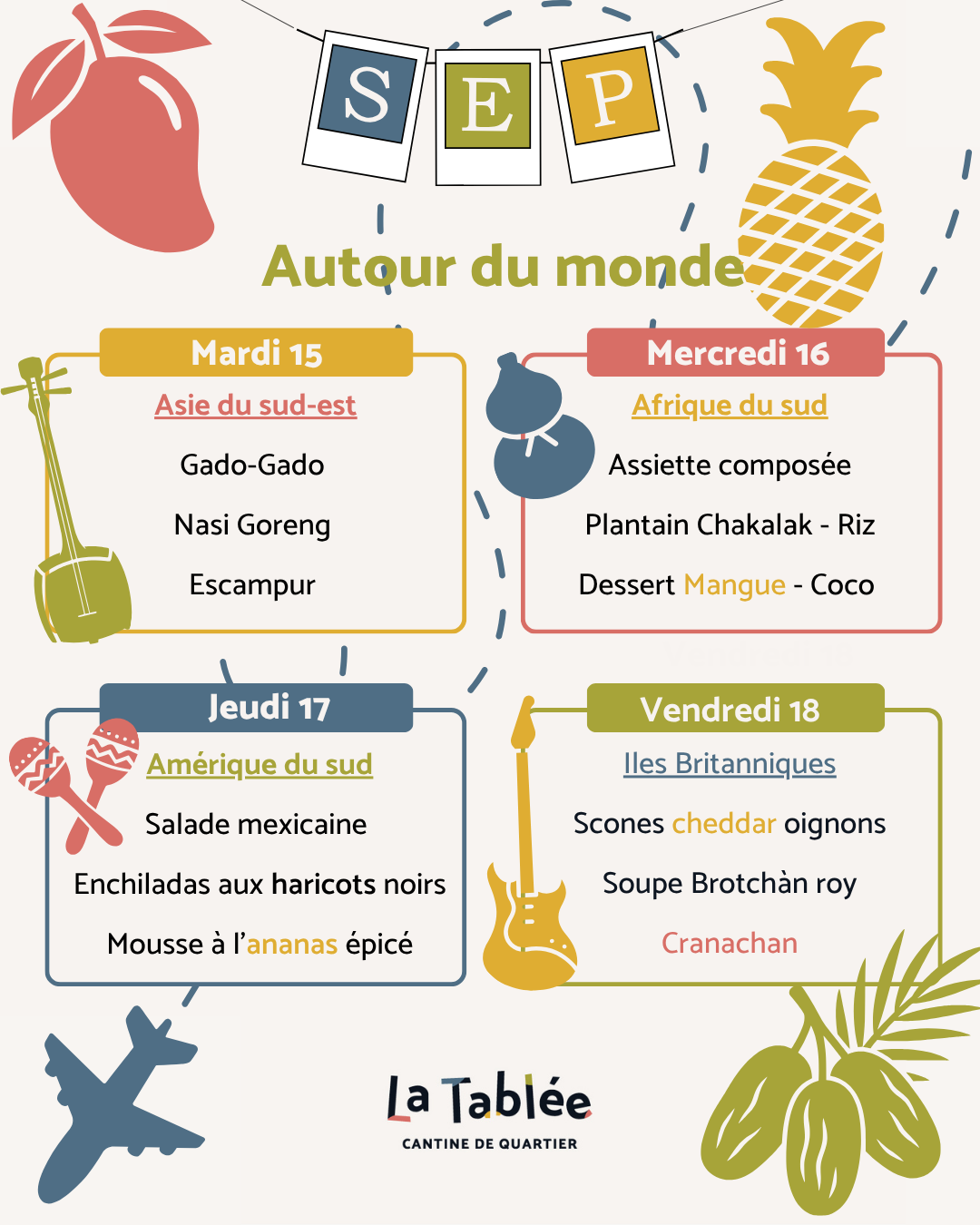 S E P

Autour du monde

Mardi 15
Asie du sud-est
Gado-Gado
Nasi Goreng
Escampur

Mercredi 16
Afrique du sud
Assiette composée
Plantain Chakalak - Riz
Dessert Mangue - Coco

Jeudi 17
Amérique du sud
Salade mexicaine
Enchiladas aux haricots noirs
Mousse à l'ananas épicé

Vendredi 18
Iles Britanniques
Scones cheddar oignons
Soupe Brotchàn roy
Cranachan

La Tablée
CANTINE DE QUARTIER